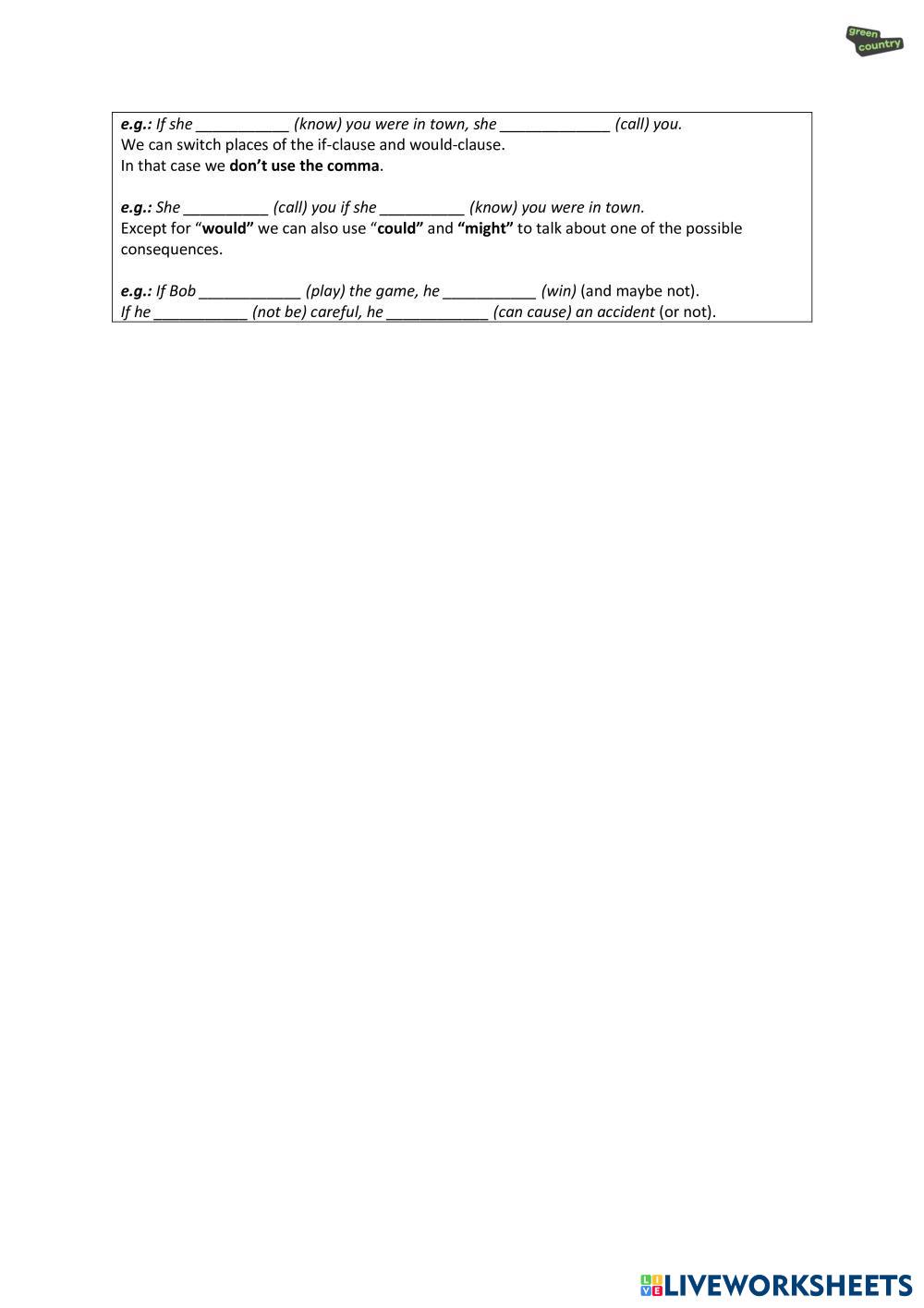 green country

e.g.: If she ___________ (know) you were in town, she _____________ (call) you.
We can switch places of the if-clause and would-clause.
In that case we don't use the comma.

e.g.: She __________ (call) you if she __________ (know) you were in town.
Except for "would" we can also use "could" and "might" to talk about one of the possible consequences.

e.g.: If Bob ____________ (play) the game, he ___________ (win) (and maybe not).
If he ___________ (not be) careful, he ____________ (can cause) an accident (or not).

LIVEWORKSHEETS